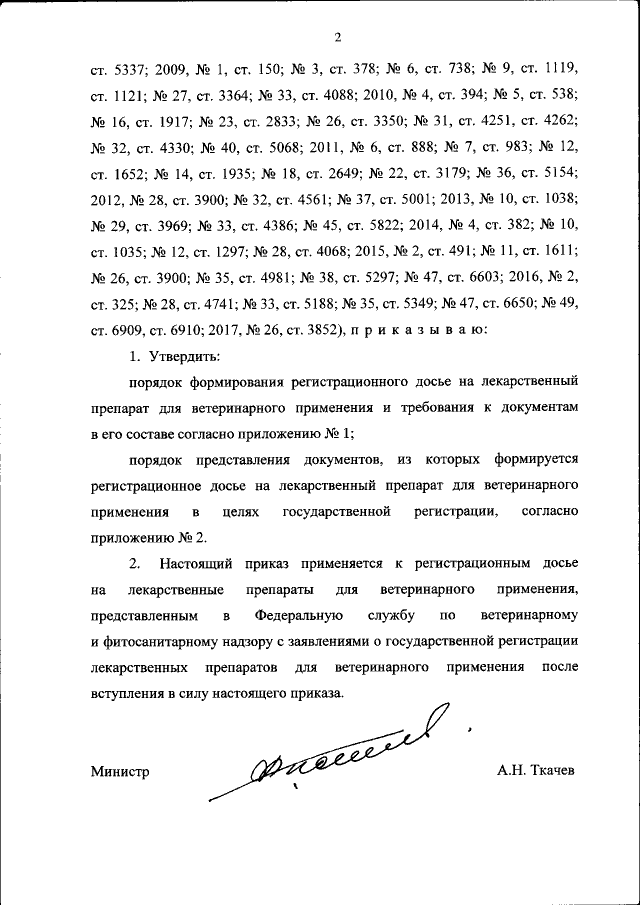 2

ст. 5337; 2009, № 1, ст. 150; № 3, ст. 378; № 6, ст. 738; № 9, ст. 1119, ст. 1121; № 27, ст. 3364; № 33, ст. 4088; 2010, № 4, ст. 394; № 5, ст. 538; № 16, ст. 1917; № 23, ст. 2833; № 26, ст. 3350; № 31, ст. 4251, ст. 4262; № 32, ст. 4330; № 40, ст. 5068; 2011, № 6, ст. 888; № 7, ст. 983; № 12, ст. 1652; № 14, ст. 1935; № 18, ст. 2649; № 22, ст. 3179; № 36, ст. 5154; 2012, № 28, ст. 3900; № 32, ст. 4561; № 37, ст. 5001; 2013, № 10, ст. 1038; № 29, ст. 3969; № 33, ст. 4386; № 45, ст. 5822; 2014, № 4, ст. 382; № 10, ст. 1035; № 12, ст. 1297; № 28, ст. 4068; 2015, № 2, ст. 491; № 11, ст. 1611; № 26, ст. 3900; № 35, ст. 4981; № 38, ст. 5297; № 47, ст. 6603; 2016, № 2, ст. 325; № 28, ст. 4741; № 33, ст. 5188; № 35, ст. 5349; № 47, ст. 6650; № 49, ст. 6909, ст. 6910; 2017, № 26, ст. 3852), п р и к а з ы в а ю:

1. Утвердить:

порядок формирования регистрационного досье на лекарственный препарат для ветеринарного применения и требования к документам в его составе согласно приложению № 1;

порядок представления документов, из которых формируется регистрационное досье на лекарственный препарат для ветеринарного применения в целях государственной регистрации, согласно приложению № 2.

2. Настоящий приказ применяется к регистрационным досье на лекарственные препараты для ветеринарного применения, представленным в Федеральную службу по ветеринарному и фитосанитарному надзору с заявлениями о государственной регистрации лекарственных препаратов для ветеринарного применения после вступления в силу настоящего приказа.

Министр А.Н. Ткачев